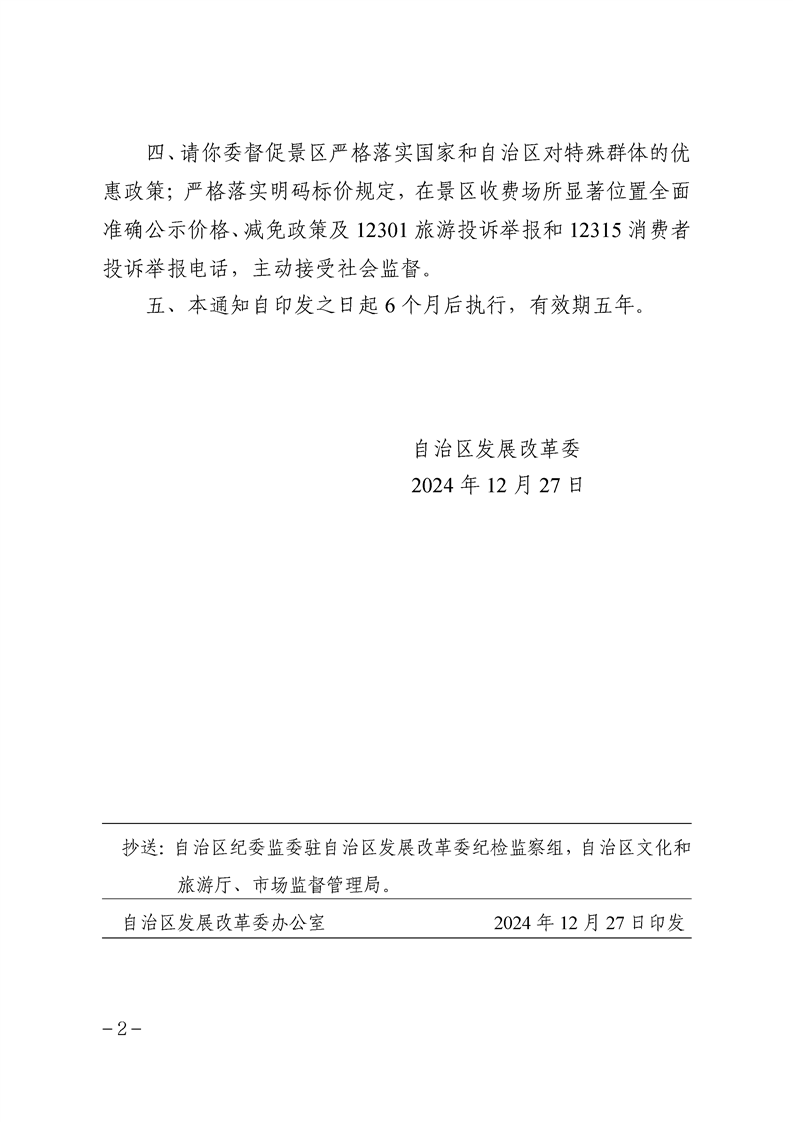 四、请你委督促景区严格落实国家和自治区对特殊群体的优惠政策；严格落实明码标价规定，在景区收费场所显著位置全面准确公示价格、减免政策及 12301 旅游投诉举报和 12315 消费者投诉举报电话，主动接受社会监督。

五、本通知自印发之日起 6 个月后执行，有效期五年。

自治区发展改革委
2024 年 12 月 27 日

抄送：自治区纪委监委驻自治区发展改革委纪检监察组，自治区文化和旅游厅、市场监督管理局。

自治区发展改革委办公室　　2024 年 12 月 27 日印发

－2－